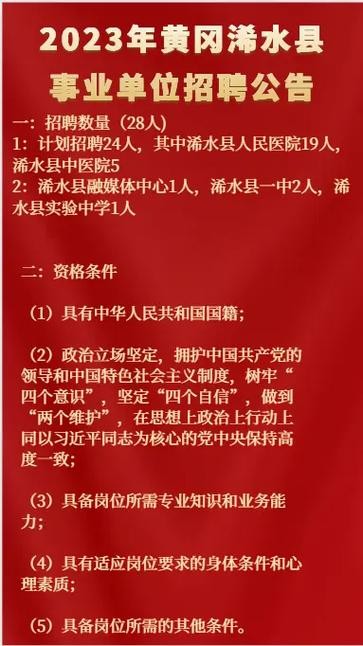 2023年黄冈浠水县
事业单位招聘公告

一：招聘数量（28人）
1：计划招聘24人，其中浠水县人民医院19人，浠水县中医院5
2：浠水县融媒体中心1人，浠水县一中2人，浠水县实验中学1人

二：资格条件

（1）具有中华人民共和国国籍；

（2）政治立场坚定，拥护中国共产党的领导和中国特色社会主义制度，树牢“四个意识”，坚定“四个自信”，做到“两个维护”，在思想上政治上行动上同以习近平同志为核心的党中央保持高度一致；

（3）具备岗位所需专业知识和业务能力；

（4）具有适应岗位要求的身体条件和心理素质；

（5）具备岗位所需的其他条件。